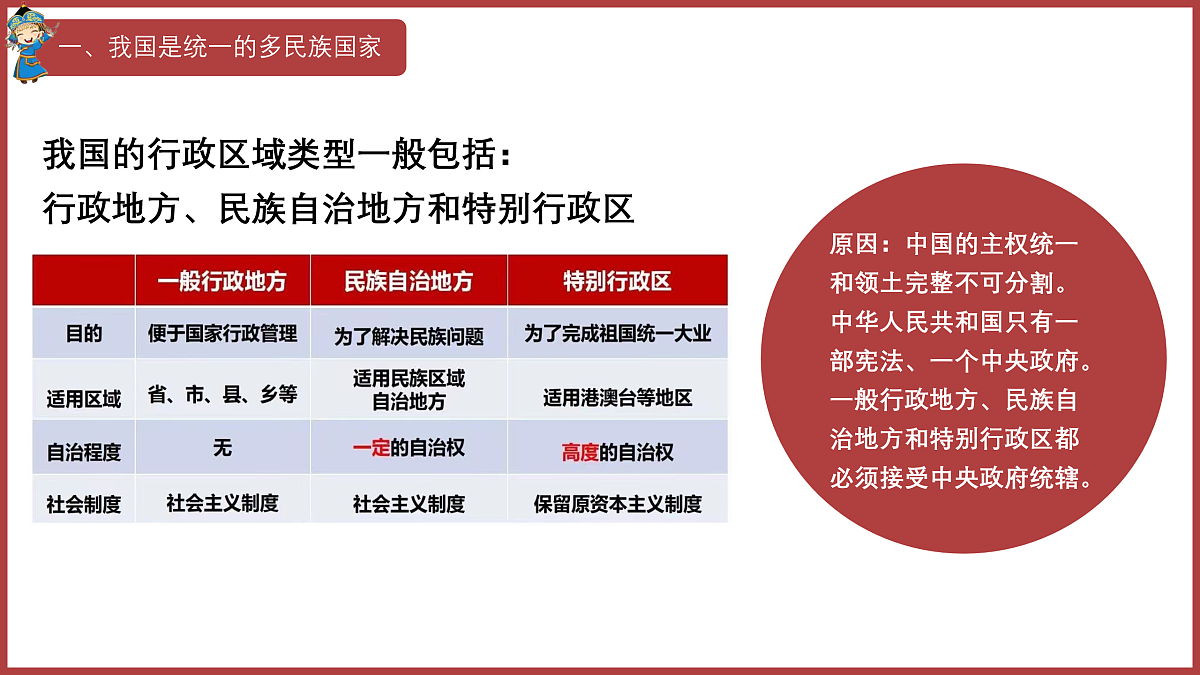 一、我国是统一的多民族国家

我国的行政区域类型一般包括：
行政地方、民族自治地方和特别行政区

| | 一般行政地方 | 民族自治地方 | 特别行政区 |
|---|---|---|---|
| 目的 | 便于国家行政管理 | 为了解决民族问题 | 为了完成祖国统一大业 |
| 适用区域 | 省、市、县、乡等 | 适用民族区域自治地方 | 适用港澳台等地区 |
| 自治程度 | 无 | 一定的自治权 | 高度的自治权 |
| 社会制度 | 社会主义制度 | 社会主义制度 | 保留原资本主义制度 |

原因：中国的主权统一和领土完整不可分割。中华人民共和国只有一部宪法、一个中央政府。一般行政地方、民族自治地方和特别行政区都必须接受中央政府统辖。